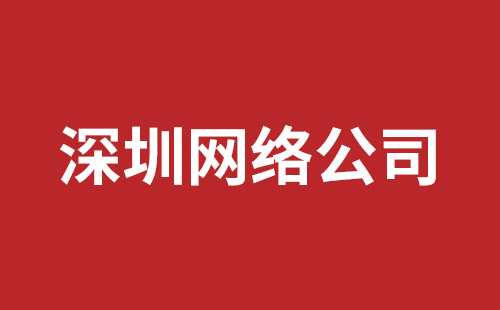 深圳网络公司